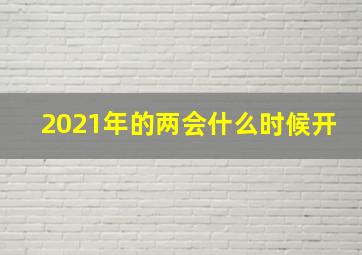 2021年的两会什么时候开